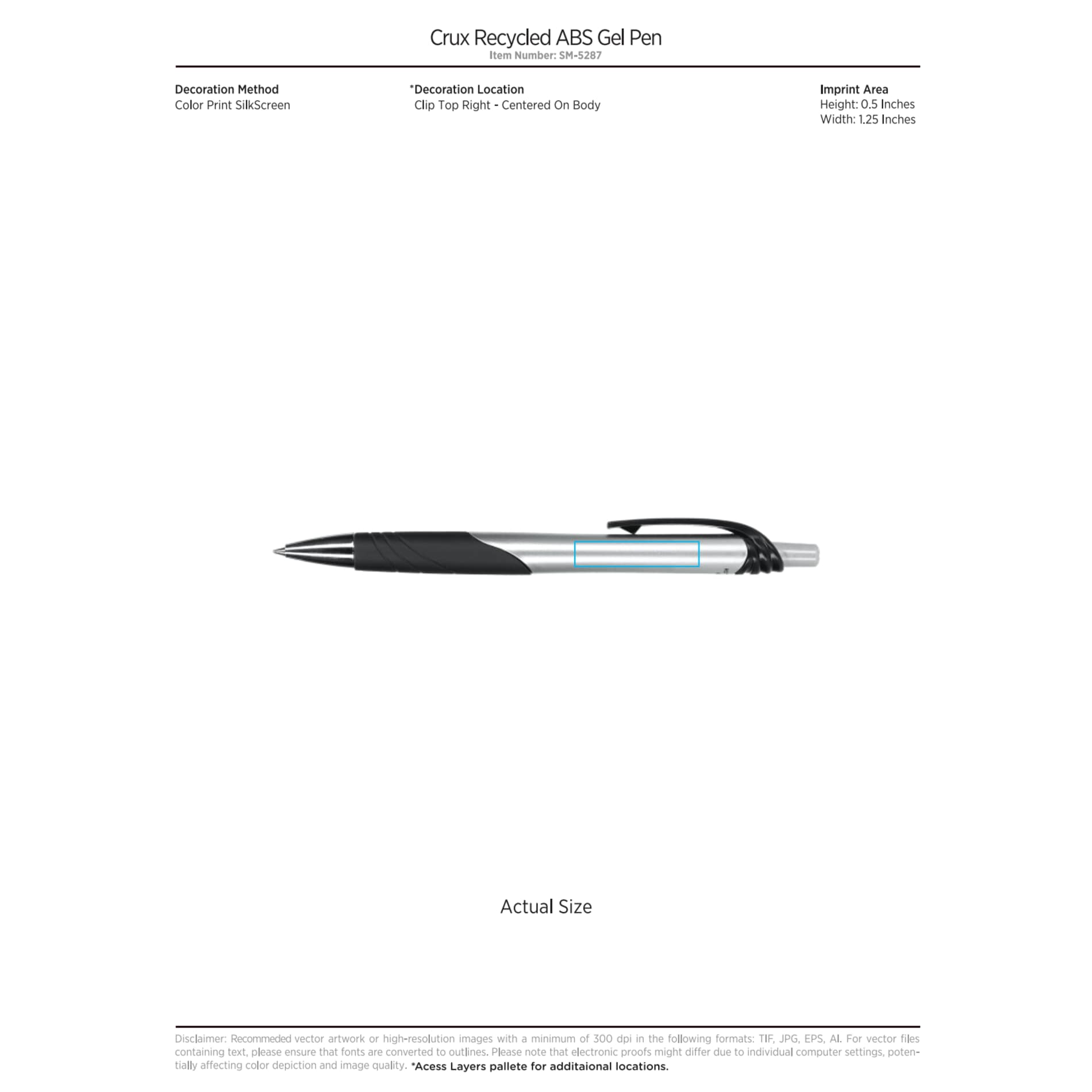 Crux Recycled ABS Gel Pen
Item Number: SM-5287

Decoration Method
Color Print SilkScreen

*Decoration Location
Clip Top Right - Centered On Body

Imprint Area
Height: 0.5 Inches
Width: 1.25 Inches

Actual Size

Disclaimer: Recommeded vector artwork or high-resolution images with a minimum of 300 dpi in the following formats: TIF, JPG, EPS, AI. For vector files containing text, please ensure that fonts are converted to outlines. Please note that electronic proofs might differ due to individual computer settings, potentially affecting color depiction and image quality. *Acess Layers pallete for additaional locations.